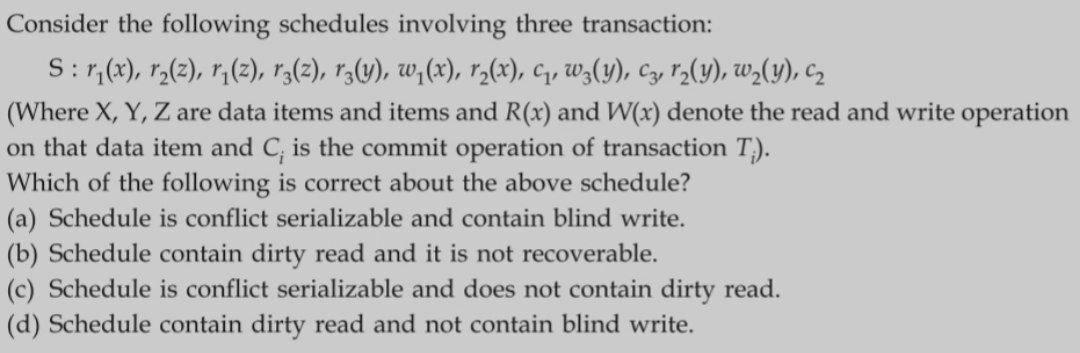 Consider the following schedules involving three transaction:

$S : r_1(x), r_2(z), r_1(z), r_3(z), r_3(y), w_1(x), r_2(x), c_1, w_3(y), c_3, r_2(y), w_2(y), c_2$

(Where X, Y, Z are data items and items and $R(x)$ and $W(x)$ denote the read and write operation on that data item and $C_i$ is the commit operation of transaction $T_i$).
Which of the following is correct about the above schedule?
(a) Schedule is conflict serializable and contain blind write.
(b) Schedule contain dirty read and it is not recoverable.
(c) Schedule is conflict serializable and does not contain dirty read.
(d) Schedule contain dirty read and not contain blind write.